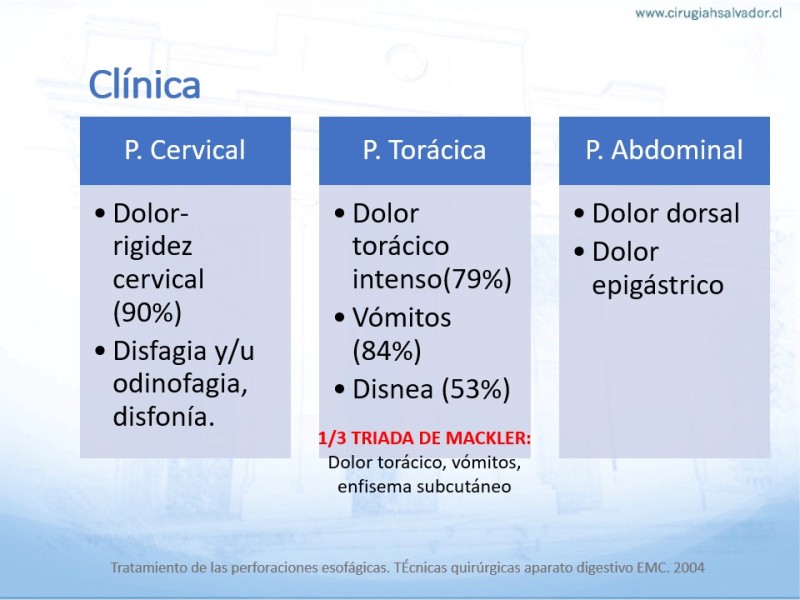 www.cirugiahsalvador.cl

Clínica

P. Cervical

• Dolor-rigidez cervical (90%)
• Disfagia y/u odinofagia, disfonía.

P. Torácica

• Dolor torácico intenso(79%)
• Vómitos (84%)
• Disnea (53%)

1/3 TRIADA DE MACKLER:
Dolor torácico, vómitos, enfisema subcutáneo

P. Abdominal

• Dolor dorsal
• Dolor epigástrico

Tratamiento de las perforaciones esofágicas. TÉcnicas quirúrgicas aparato digestivo EMC. 2004